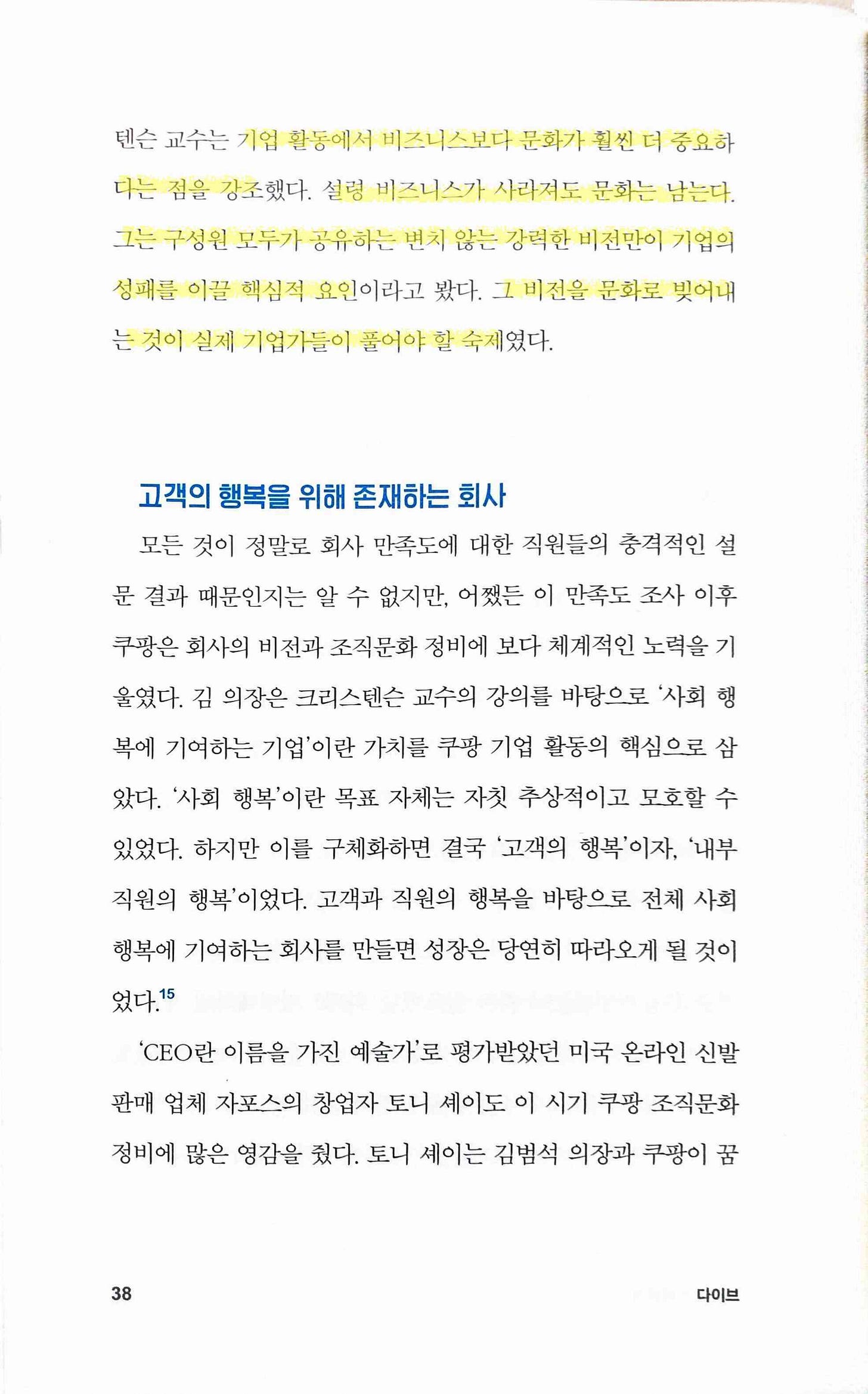 텐슨 교수는 기업 활동에서 비즈니스보다 문화가 훨씬 더 중요하다는 점을 강조했다. 설령 비즈니스가 사라져도 문화는 남는다. 그는 구성원 모두가 공유하는 변치 않는 강력한 비전만이 기업의 성패를 이끌 핵심적 요인이라고 봤다. 그 비전을 문화로 빚어내는 것이 실제 기업가들이 풀어야 할 숙제였다.

고객의 행복을 위해 존재하는 회사

모든 것이 정말로 회사 만족도에 대한 직원들의 충격적인 설문 결과 때문인지는 알 수 없지만, 어쨌든 이 만족도 조사 이후 쿠팡은 회사의 비전과 조직문화 정비에 보다 체계적인 노력을 기울였다. 김 의장은 크리스텐슨 교수의 강의를 바탕으로 '사회 행복에 기여하는 기업'이란 가치를 쿠팡 기업 활동의 핵심으로 삼았다. '사회 행복'이란 목표 자체는 자칫 추상적이고 모호할 수 있었다. 하지만 이를 구체화하면 결국 '고객의 행복'이자, '내부 직원의 행복'이었다. 고객과 직원의 행복을 바탕으로 전체 사회 행복에 기여하는 회사를 만들면 성장은 당연히 따라오게 될 것이었다.$^{15}$

'CEO란 이름을 가진 예술가'로 평가받았던 미국 온라인 신발 판매 업체 자포스의 창업자 토니 셰이도 이 시기 쿠팡 조직문화 정비에 많은 영감을 줬다. 토니 셰이는 김범석 의장과 쿠팡이 꿈

38

다이브